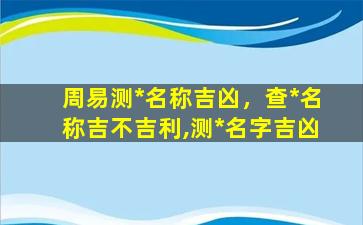 周易测*名称吉凶，查*名称吉不吉利,测*名字吉凶